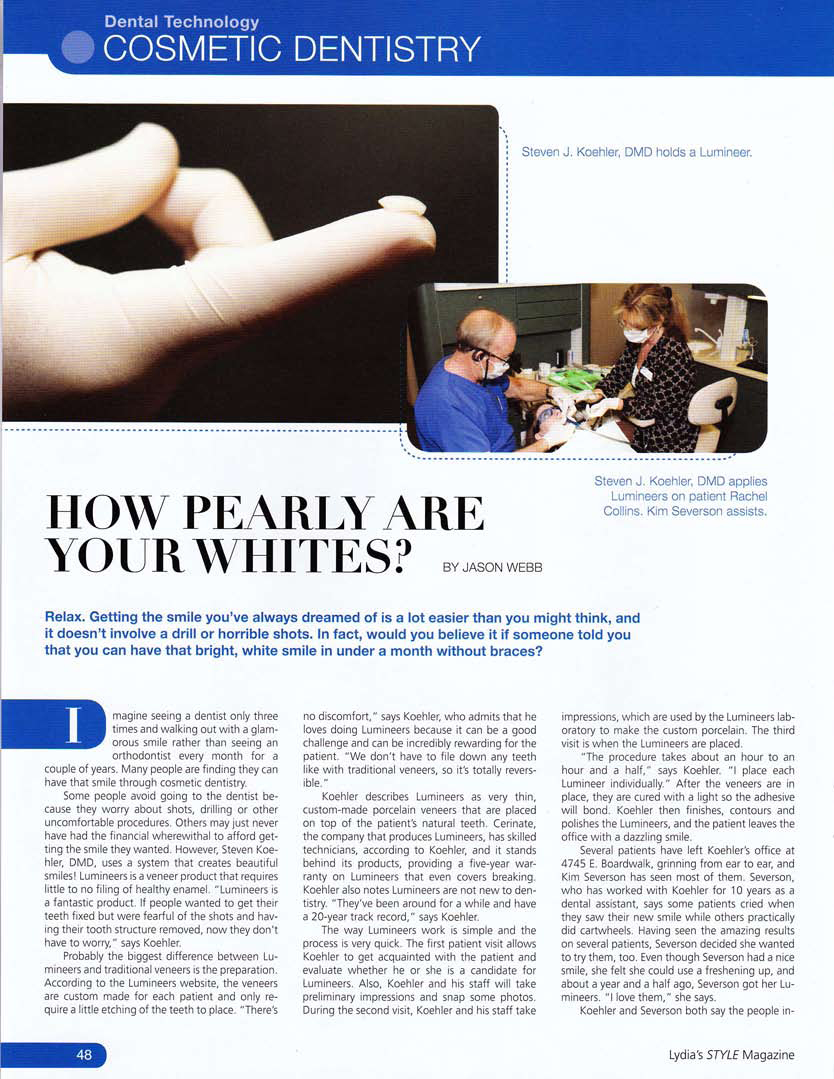 Dental Technology
COSMETIC DENTISTRY

Steven J. Koehler, DMD holds a Lumineer.

Steven J. Koehler, DMD applies Lumineers on patient Rachel Collins. Kim Severson assists.

HOW PEARLY ARE YOUR WHITES?

BY JASON WEBB

Relax. Getting the smile you've always dreamed of is a lot easier than you might think, and it doesn't involve a drill or horrible shots. In fact, would you believe it if someone told you that you can have that bright, white smile in under a month without braces?

Imagine seeing a dentist only three times and walking out with a glamorous smile rather than seeing an orthodontist every month for a couple of years. Many people are finding they can have that smile through cosmetic dentistry.

Some people avoid going to the dentist because they worry about shots, drilling or other uncomfortable procedures. Others may just never have had the financial wherewithal to afford getting the smile they wanted. However, Steven Koehler, DMD, uses a system that creates beautiful smiles! Lumineers is a veneer product that requires little to no filing of healthy enamel. "Lumineers is a fantastic product. If people wanted to get their teeth fixed but were fearful of the shots and having their tooth structure removed, now they don't have to worry," says Koehler.

Probably the biggest difference between Lumineers and traditional veneers is the preparation. According to the Lumineers website, the veneers are custom made for each patient and only require a little etching of the teeth to place. "There's no discomfort," says Koehler, who admits that he loves doing Lumineers because it can be a good challenge and can be incredibly rewarding for the patient. "We don't have to file down any teeth like with traditional veneers, so it's totally reversible."

Koehler describes Lumineers as very thin, custom-made porcelain veneers that are placed on top of the patient's natural teeth. Cerinate, the company that produces Lumineers, has skilled technicians, according to Koehler, and it stands behind its products, providing a five-year warranty on Lumineers that even covers breaking. Koehler also notes Lumineers are not new to dentistry. "They've been around for a while and have a 20-year track record," says Koehler.

The way Lumineers work is simple and the process is very quick. The first patient visit allows Koehler to get acquainted with the patient and evaluate whether he or she is a candidate for Lumineers. Also, Koehler and his staff will take preliminary impressions and snap some photos. During the second visit, Koehler and his staff take impressions, which are used by the Lumineers laboratory to make the custom porcelain. The third visit is when the Lumineers are placed.

"The procedure takes about an hour to an hour and a half," says Koehler. "I place each Lumineer individually." After the veneers are in place, they are cured with a light so the adhesive will bond. Koehler then finishes, contours and polishes the Lumineers, and the patient leaves the office with a dazzling smile.

Several patients have left Koehler's office at 4745 E. Boardwalk, grinning from ear to ear, and Kim Severson has seen most of them. Severson, who has worked with Koehler for 10 years as a dental assistant, says some patients cried when they saw their new smile while others practically did cartwheels. Having seen the amazing results on several patients, Severson decided she wanted to try them, too. Even though Severson had a nice smile, she felt she could use a freshening up, and about a year and a half ago, Severson got her Lumineers. "I love them," she says.

Koehler and Severson both say the people in-

48

Lydia's STYLE Magazine